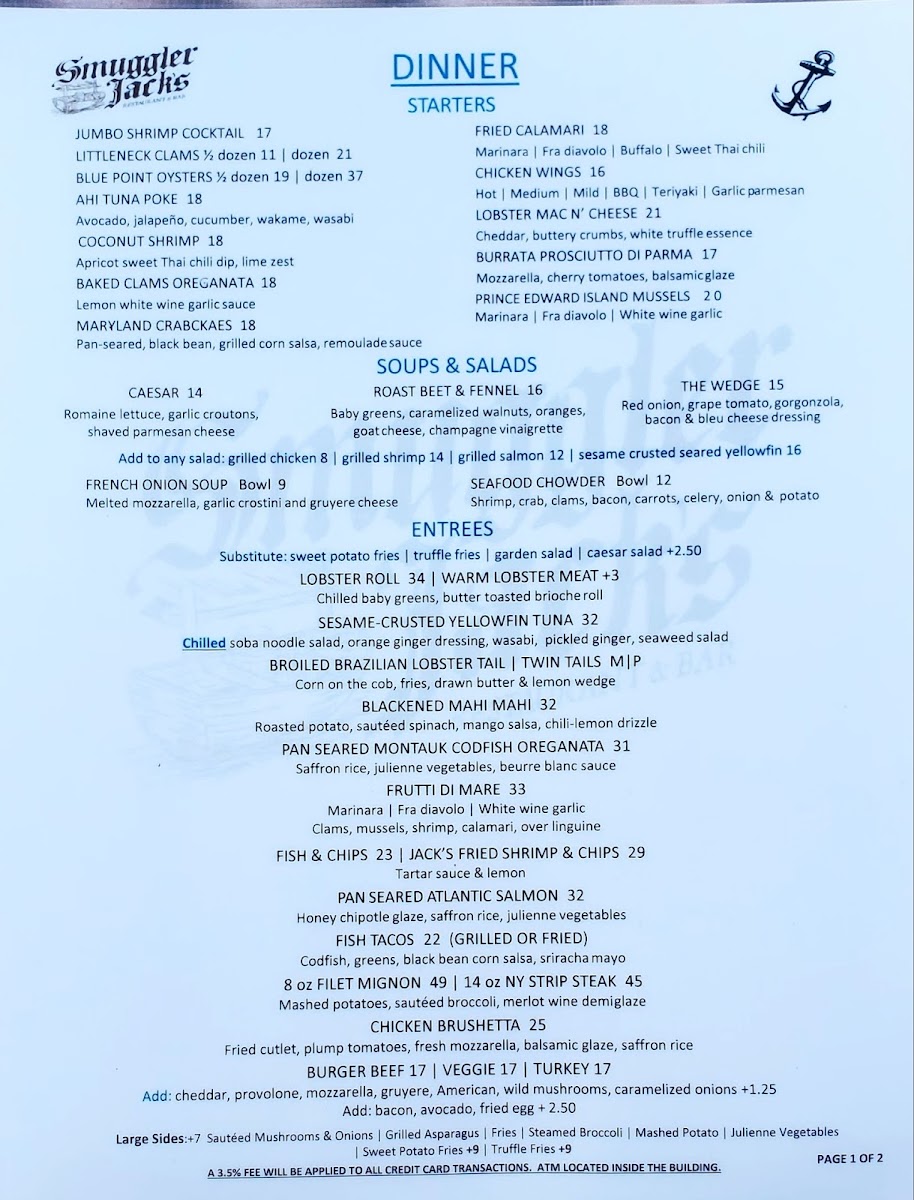 Smuggler Jacks
RESTAURANT & BAR

DINNER
STARTERS

JUMBO SHRIMP COCKTAIL 17
LITTLENECK CLAMS ½ dozen 11 | dozen 21
BLUE POINT OYSTERS ½ dozen 19 | dozen 37
AHI TUNA POKE 18
Avocado, jalapeño, cucumber, wakame, wasabi
COCONUT SHRIMP 18
Apricot sweet Thai chili dip, lime zest
BAKED CLAMS OREGANATA 18
Lemon white wine garlic sauce
MARYLAND CRABCKAES 18
Pan-seared, black bean, grilled corn salsa, remoulade sauce

FRIED CALAMARI 18
Marinara | Fra diavolo | Buffalo | Sweet Thai chili
CHICKEN WINGS 16
Hot | Medium | Mild | BBQ | Teriyaki | Garlic parmesan
LOBSTER MAC N' CHEESE 21
Cheddar, buttery crumbs, white truffle essence
BURRATA PROSCIUTTO DI PARMA 17
Mozzarella, cherry tomatoes, balsamic glaze
PRINCE EDWARD ISLAND MUSSELS 20
Marinara | Fra diavolo | White wine garlic

SOUPS & SALADS

CAESAR 14
Romaine lettuce, garlic croutons, shaved parmesan cheese

ROAST BEET & FENNEL 16
Baby greens, caramelized walnuts, oranges, goat cheese, champagne vinaigrette

THE WEDGE 15
Red onion, grape tomato, gorgonzola, bacon & bleu cheese dressing

Add to any salad: grilled chicken 8 | grilled shrimp 14 | grilled salmon 12 | sesame crusted seared yellowfin 16

FRENCH ONION SOUP Bowl 9
Melted mozzarella, garlic crostini and gruyere cheese

SEAFOOD CHOWDER Bowl 12
Shrimp, crab, clams, bacon, carrots, celery, onion & potato

ENTREES
Substitute: sweet potato fries | truffle fries | garden salad | caesar salad +2.50
LOBSTER ROLL 34 | WARM LOBSTER MEAT +3
Chilled baby greens, butter toasted brioche roll
SESAME-CRUSTED YELLOWFIN TUNA 32
Chilled soba noodle salad, orange ginger dressing, wasabi, pickled ginger, seaweed salad
BROILED BRAZILIAN LOBSTER TAIL | TWIN TAILS M|P
Corn on the cob, fries, drawn butter & lemon wedge
BLACKENED MAHI MAHI 32
Roasted potato, sautéed spinach, mango salsa, chili-lemon drizzle
PAN SEARED MONTAUK CODFISH OREGANATA 31
Saffron rice, julienne vegetables, beurre blanc sauce
FRUTTI DI MARE 33
Marinara | Fra diavolo | White wine garlic
Clams, mussels, shrimp, calamari, over linguine
FISH & CHIPS 23 | JACK'S FRIED SHRIMP & CHIPS 29
Tartar sauce & lemon
PAN SEARED ATLANTIC SALMON 32
Honey chipotle glaze, saffron rice, julienne vegetables
FISH TACOS 22 (GRILLED OR FRIED)
Codfish, greens, black bean corn salsa, sriracha mayo
8 oz FILET MIGNON 49 | 14 oz NY STRIP STEAK 45
Mashed potatoes, sautéed broccoli, merlot wine demiglaze
CHICKEN BRUSHETTA 25
Fried cutlet, plump tomatoes, fresh mozzarella, balsamic glaze, saffron rice
BURGER BEEF 17 | VEGGIE 17 | TURKEY 17
Add: cheddar, provolone, mozzarella, gruyere, American, wild mushrooms, caramelized onions +1.25
Add: bacon, avocado, fried egg + 2.50

Large Sides:+7 Sautéed Mushrooms & Onions | Grilled Asparagus | Fries | Steamed Broccoli | Mashed Potato | Julienne Vegetables | Sweet Potato Fries +9 | Truffle Fries +9

A 3.5% FEE WILL BE APPLIED TO ALL CREDIT CARD TRANSACTIONS. ATM LOCATED INSIDE THE BUILDING.

PAGE 1 OF 2